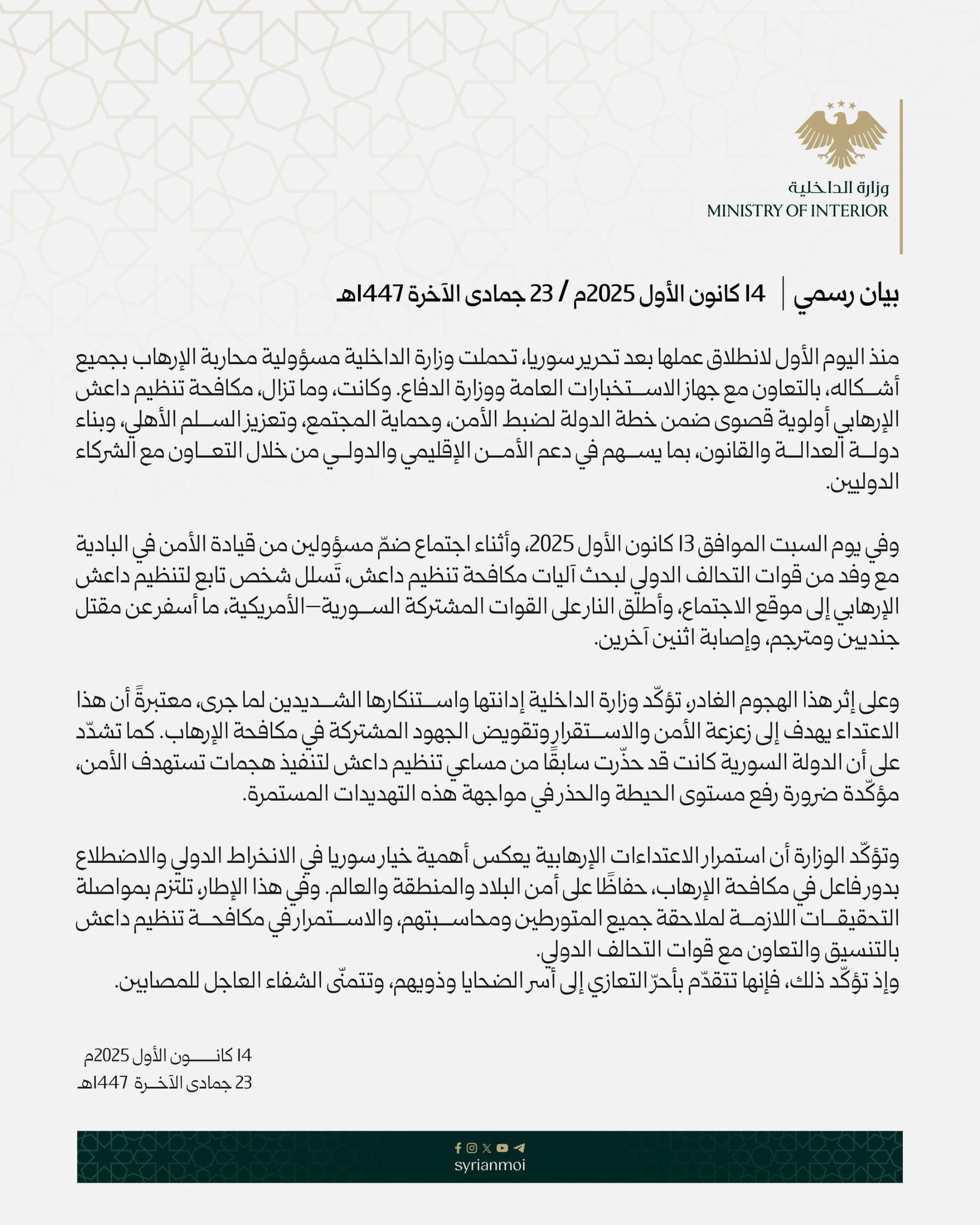 وزارة الداخلية
MINISTRY OF INTERIOR

بيان رسمي | 14 كانون الأول 2025م / 23 جمادى الآخرة 1447هـ

منذ اليوم الأول لانطلاق عملها بعد تحرير سوريا، تحملت وزارة الداخلية مسؤولية محاربة الإرهاب بجميع أشكاله، بالتعاون مع جهاز الاستخبارات العامة ووزارة الدفاع. وكانت، وما تزال، مكافحة تنظيم داعش الإرهابي أولوية قصوى ضمن خطة الدولة لضبط الأمن، وحماية المجتمع، وتعزيز السلم الأهلي، وبناء دولة العدالة والقانون، بما يسهم في دعم الأمن الإقليمي والدولي من خلال التعاون مع الشركاء الدوليين.

وفي يوم السبت الموافق 13 كانون الأول 2025، وأثناء اجتماع ضمّ مسؤولين من قيادة الأمن في البادية مع وفد من قوات التحالف الدولي لبحث آليات مكافحة تنظيم داعش، تَسلل شخص تابع لتنظيم داعش الإرهابي إلى موقع الاجتماع، وأطلق النار على القوات المشتركة السورية–الأمريكية، ما أسفر عن مقتل جنديين ومترجم، وإصابة اثنين آخرين.

وعلى إثر هذا الهجوم الغادر، تؤكّد وزارة الداخلية إدانتها واستنكارها الشديدين لما جرى، معتبرةً أن هذا الاعتداء يهدف إلى زعزعة الأمن والاستقرار وتقويض الجهود المشتركة في مكافحة الإرهاب. كما تشدّد على أن الدولة السورية كانت قد حذّرت سابقًا من مساعي تنظيم داعش لتنفيذ هجمات تستهدف الأمن، مؤكّدة ضرورة رفع مستوى الحيطة والحذر في مواجهة هذه التهديدات المستمرة.

وتؤكّد الوزارة أن استمرار الاعتداءات الإرهابية يعكس أهمية خيار سوريا في الانخراط الدولي والاضطلاع بدور فاعل في مكافحة الإرهاب، حفاظًا على أمن البلاد والمنطقة والعالم. وفي هذا الإطار، تلتزم بمواصلة التحقيقات اللازمة لملاحقة جميع المتورطين ومحاسبتهم، والاستمرار في مكافحة تنظيم داعش بالتنسيق والتعاون مع قوات التحالف الدولي.
وإذ تؤكّد ذلك، فإنها تتقدّم بأحرّ التعازي إلى أسر الضحايا وذويهم، وتتمنّى الشفاء العاجل للمصابين.

14 كانون الأول 2025م
23 جمادى الآخرة 1447هـ

syrianmoi